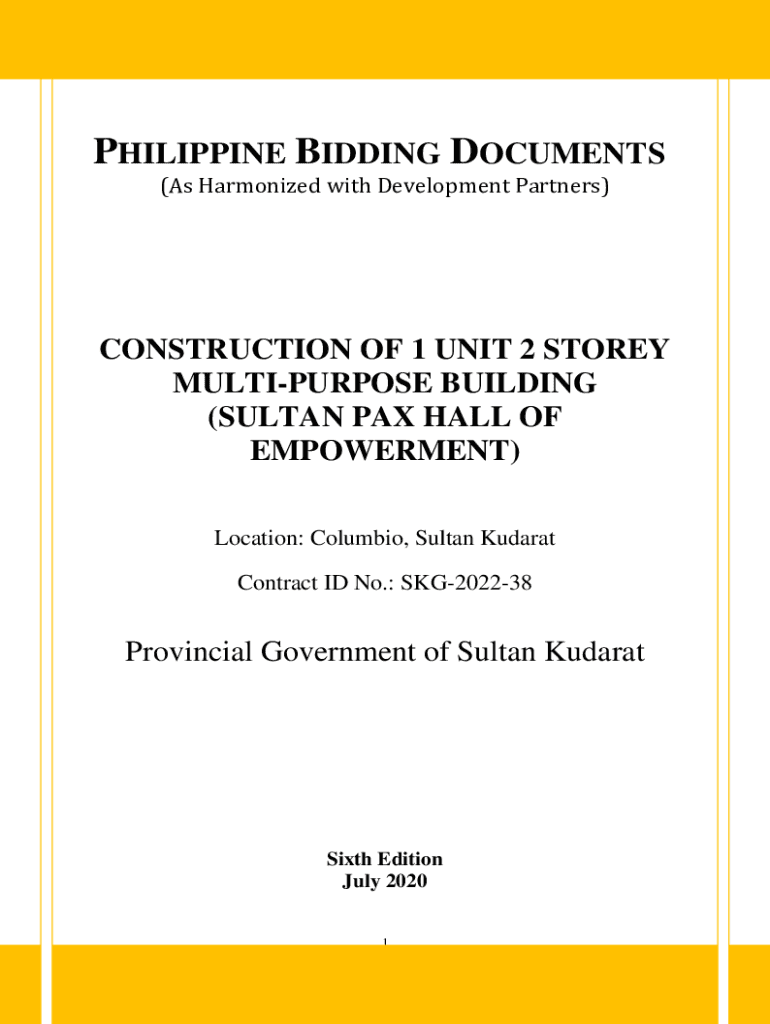 PHILIPPINE BIDDING DOCUMENTS
(As Harmonized with Development Partners)

CONSTRUCTION OF 1 UNIT 2 STOREY MULTI-PURPOSE BUILDING (SULTAN PAX HALL OF EMPOWERMENT)

Location: Columbio, Sultan Kudarat

Contract ID No.: SKG-2022-38

Provincial Government of Sultan Kudarat

Sixth Edition
July 2020

1